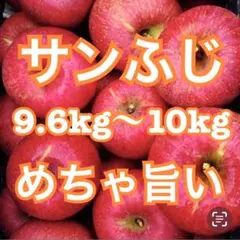 サンふじ

9.6kg〜10kg

めちゃ旨い